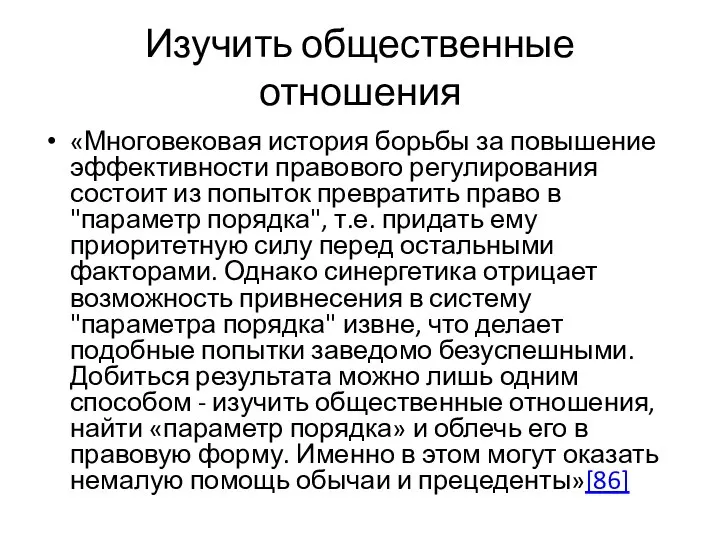 Изучить общественные отношения

• «Многовековая история борьбы за повышение эффективности правового регулирования состоит из попыток превратить право в "параметр порядка", т.е. придать ему приоритетную силу перед остальными факторами. Однако синергетика отрицает возможность привнесения в систему "параметра порядка" извне, что делает подобные попытки заведомо безуспешными. Добиться результата можно лишь одним способом - изучить общественные отношения, найти «параметр порядка» и облечь его в правовую форму. Именно в этом могут оказать немалую помощь обычаи и прецеденты»[86]